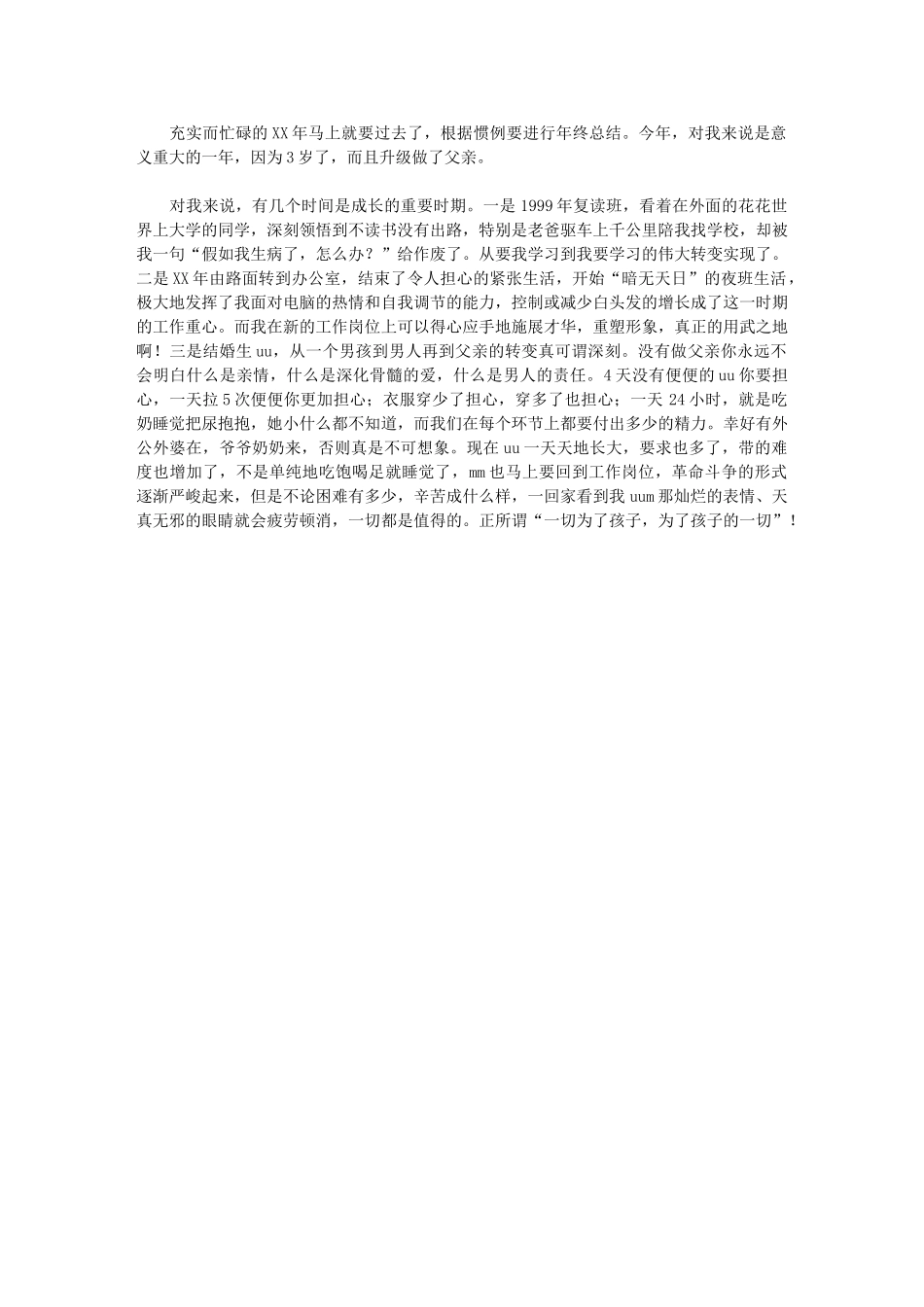 充实而忙碌的XX年马上就要过去了，根据惯例要进行年终总结。今年，对我来说是意义重大的一年，因为3岁了，而且升级做了父亲。

对我来说，有几个时间是成长的重要时期。一是1999年复读班，看着在外面的花花世界上大学的同学，深刻领悟到不读书没有出路，特别是老爸驱车上千公里陪我找学校，却被我一句“假如我生病了，怎么办？”给作废了。从要我学习到我要学习的伟大转变实现了。二是XX年由路面转到办公室，结束了令人担心的紧张生活，开始“暗无天日”的夜班生活，极大地发挥了我面对电脑的热情和自我调节的能力，控制或减少白头发的增长成了这一时期的工作重心。而我在新的工作岗位上可以得心应手地施展才华，重塑形象，真正的用武之地啊！三是结婚生uu，从一个男孩到男人再到父亲的转变真可谓深刻。没有做父亲你永远不会明白什么是亲情，什么是深化骨髓的爱，什么是男人的责任。4天没有便便的uu你要担心，一天拉5次便便你更加担心；衣服穿少了担心，穿多了也担心；一天24小时，就是吃奶睡觉把尿抱抱，她小什么都不知道，而我们在每个环节上都要付出多少的精力。幸好有外公外婆在，爷爷奶奶来，否则真是不可想象。现在uu一天天地长大，要求也多了，带的难度也增加了，不是单纯地吃饱喝足就睡觉了，mm也马上要回到工作岗位，革命斗争的形式逐渐严峻起来，但是不论困难有多少，辛苦成什么样，一回家看到我uum那灿烂的表情、天真无邪的眼睛就会疲劳顿消，一切都是值得的。正所谓“一切为了孩子，为了孩子的一切”！